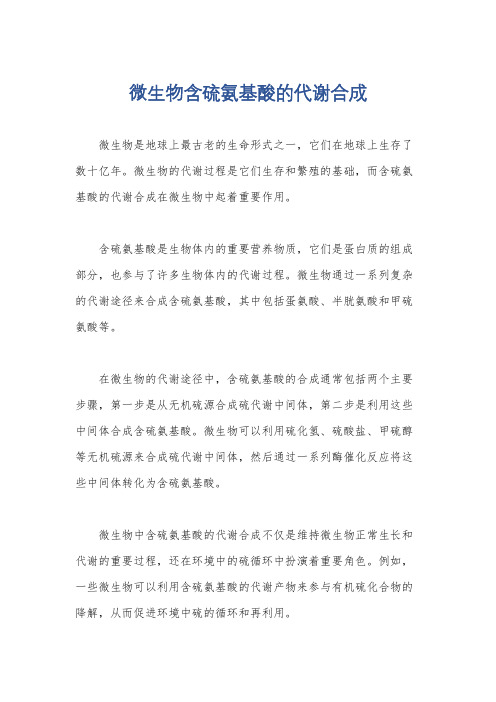 微生物含硫氨基酸的代谢合成

微生物是地球上最古老的生命形式之一，它们在地球上生存了数十亿年。微生物的代谢过程是它们生存和繁殖的基础，而含硫氨基酸的代谢合成在微生物中起着重要作用。

含硫氨基酸是生物体内的重要营养物质，它们是蛋白质的组成部分，也参与了许多生物体内的代谢过程。微生物通过一系列复杂的代谢途径来合成含硫氨基酸，其中包括蛋氨酸、半胱氨酸和甲硫氨酸等。

在微生物的代谢途径中，含硫氨基酸的合成通常包括两个主要步骤，第一步是从无机硫源合成硫代谢中间体，第二步是利用这些中间体合成含硫氨基酸。微生物可以利用硫化氢、硫酸盐、甲硫醇等无机硫源来合成硫代谢中间体，然后通过一系列酶催化反应将这些中间体转化为含硫氨基酸。

微生物中含硫氨基酸的代谢合成不仅是维持微生物正常生长和代谢的重要过程，还在环境中的硫循环中扮演着重要角色。例如，一些微生物可以利用含硫氨基酸的代谢产物来参与有机硫化合物的降解，从而促进环境中硫的循环和再利用。